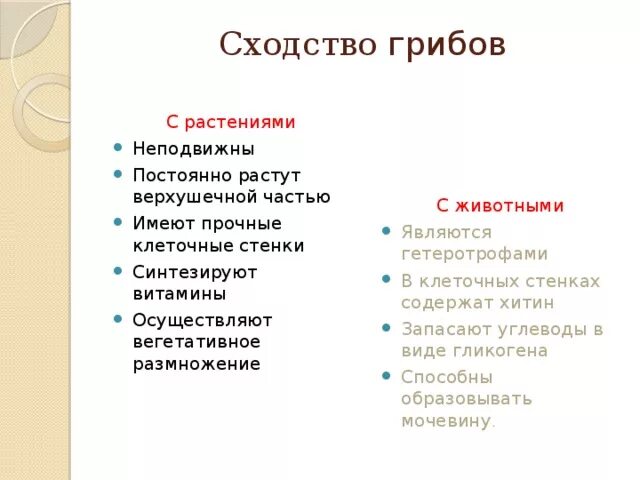 Сходство грибов

С растениями

- Неподвижны
- Постоянно растут верхушечной частью
- Имеют прочные клеточные стенки
- Синтезируют витамины
- Осуществляют вегетативное размножение

С животными

- Являются гетеротрофами
- В клеточных стенках содержат хитин
- Запасают углеводы в виде гликогена
- Способны образовывать мочевину.